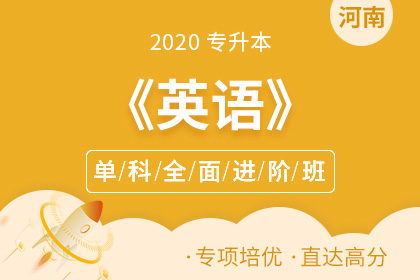 河南

2020 专升本

《英语》

单/科/全/面/进/阶/班

·专项培优 ·直达高分